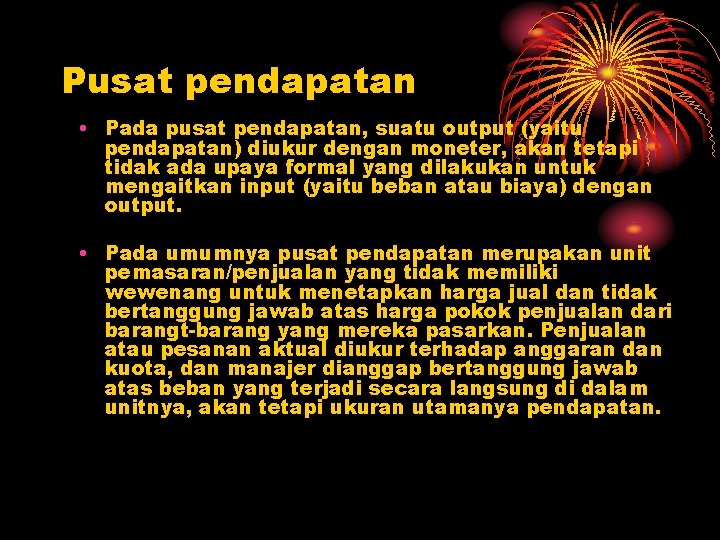 Pusat pendapatan

• Pada pusat pendapatan, suatu output (yaitu pendapatan) diukur dengan moneter, akan tetapi tidak ada upaya formal yang dilakukan untuk mengaitkan input (yaitu beban atau biaya) dengan output.

• Pada umumnya pusat pendapatan merupakan unit pemasaran/penjualan yang tidak memiliki wewenang untuk menetapkan harga jual dan tidak bertanggung jawab atas harga pokok penjualan dari barangt-barang yang mereka pasarkan. Penjualan atau pesanan aktual diukur terhadap anggaran dan kuota, dan manajer dianggap bertanggung jawab atas beban yang terjadi secara langsung di dalam unitnya, akan tetapi ukuran utamanya pendapatan.